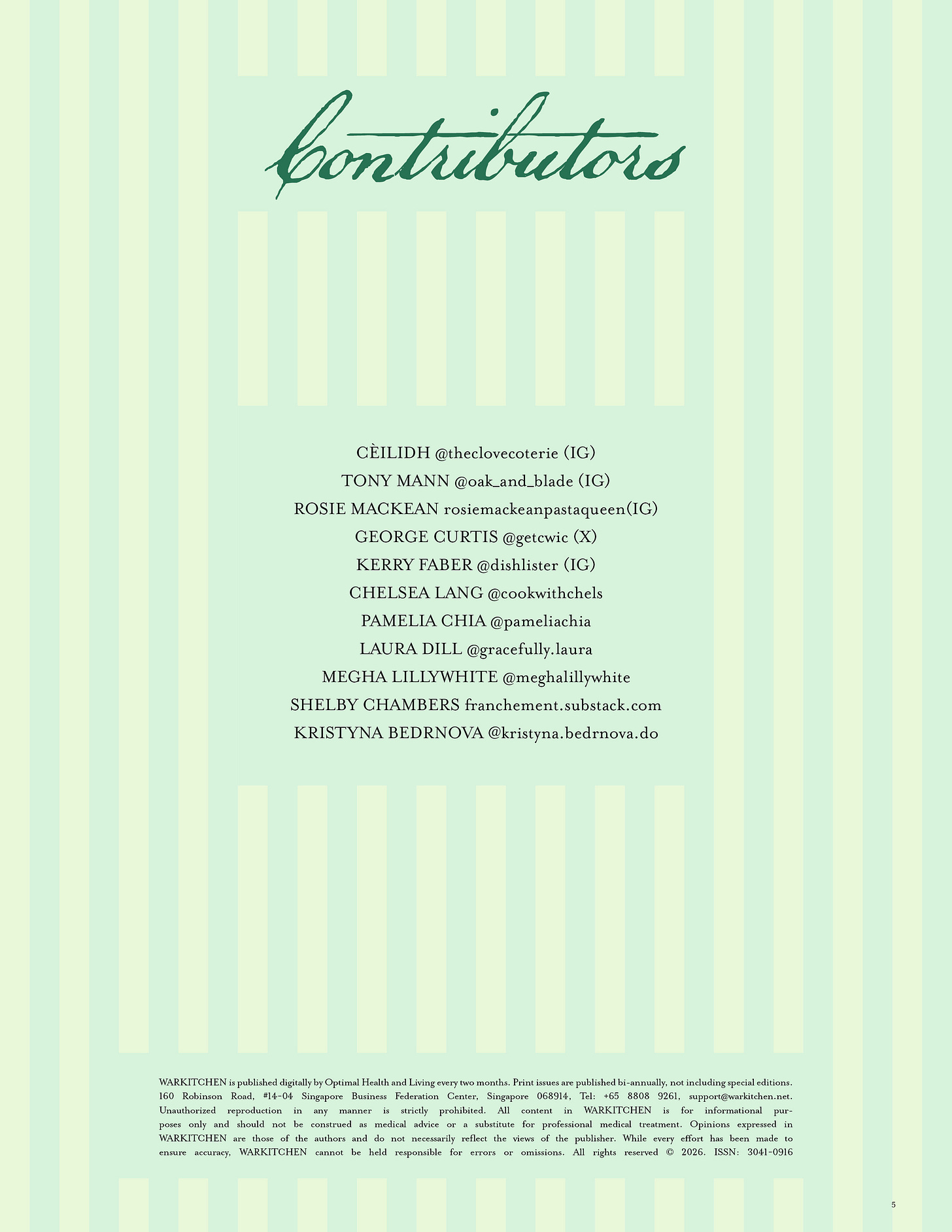 Contributors

CÈILIDH @theclovecoterie (IG)
TONY MANN @oak_and_blade (IG)
ROSIE MACKEAN rosiemackeanpastaqueen(IG)
GEORGE CURTIS @getcwic (X)
KERRY FABER @dishlister (IG)
CHELSEA LANG @cookwithchels
PAMELIA CHIA @pameliachia
LAURA DILL @gracefully.laura
MEGHA LILLYWHITE @meghalillywhite
SHELBY CHAMBERS franchement.substack.com
KRISTYNA BEDRNOVA @kristyna.bedrnova.do

WARKITCHEN is published digitally by Optimal Health and Living every two months. Print issues are published bi-annually, not including special editions. 160 Robinson Road, #14-04 Singapore Business Federation Center, Singapore 068914, Tel: +65 8808 9261, support@warkitchen.net. Unauthorized reproduction in any manner is strictly prohibited. All content in WARKITCHEN is for informational purposes only and should not be construed as medical advice or a substitute for professional medical treatment. Opinions expressed in WARKITCHEN are those of the authors and do not necessarily reflect the views of the publisher. While every effort has been made to ensure accuracy, WARKITCHEN cannot be held responsible for errors or omissions. All rights reserved © 2026. ISSN: 3041-0916

5